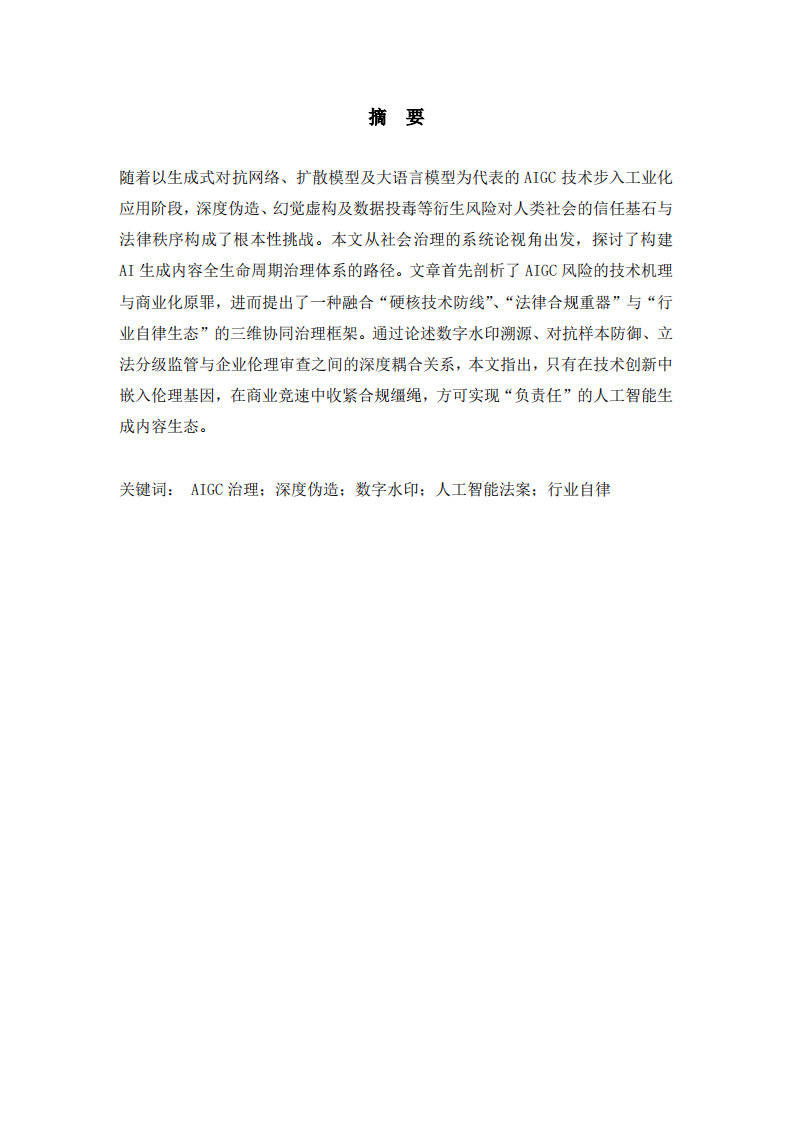 摘 要

随着以生成式对抗网络、扩散模型及大语言模型为代表的 AIGC 技术步入工业化应用阶段，深度伪造、幻觉虚构及数据投毒等衍生风险对人类社会的信任基石与法律秩序构成了根本性挑战。本文从社会治理的系统论视角出发，探讨了构建 AI 生成内容全生命周期治理体系的路径。文章首先剖析了 AIGC 风险的技术机理与商业化原罪，进而提出了一种融合“硬核技术防线”、“法律合规重器”与“行业自律生态”的三维协同治理框架。通过论述数字水印溯源、对抗样本防御、立法分级监管与企业伦理审查之间的深度耦合关系，本文指出，只有在技术创新中嵌入伦理基因，在商业竞速中收紧合规缰绳，方可实现“负责任”的人工智能生成内容生态。

关键词： AIGC 治理；深度伪造；数字水印；人工智能法案；行业自律